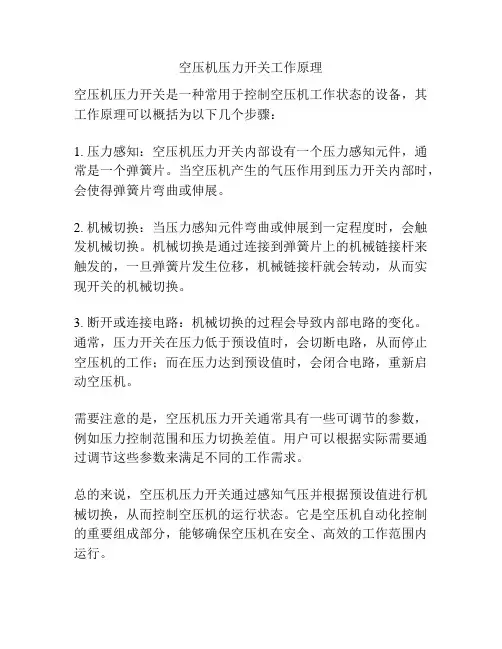 空压机压力开关工作原理

空压机压力开关是一种常用于控制空压机工作状态的设备，其工作原理可以概括为以下几个步骤：

1. 压力感知：空压机压力开关内部设有一个压力感知元件，通常是一个弹簧片。当空压机产生的气压作用到压力开关内部时，会使得弹簧片弯曲或伸展。

2. 机械切换：当压力感知元件弯曲或伸展到一定程度时，会触发机械切换。机械切换是通过连接到弹簧片上的机械链接杆来触发的，一旦弹簧片发生位移，机械链接杆就会转动，从而实现开关的机械切换。

3. 断开或连接电路：机械切换的过程会导致内部电路的变化。通常，压力开关在压力低于预设值时，会切断电路，从而停止空压机的工作；而在压力达到预设值时，会闭合电路，重新启动空压机。

需要注意的是，空压机压力开关通常具有一些可调节的参数，例如压力控制范围和压力切换差值。用户可以根据实际需要通过调节这些参数来满足不同的工作需求。

总的来说，空压机压力开关通过感知气压并根据预设值进行机械切换，从而控制空压机的运行状态。它是空压机自动化控制的重要组成部分，能够确保空压机在安全、高效的工作范围内运行。